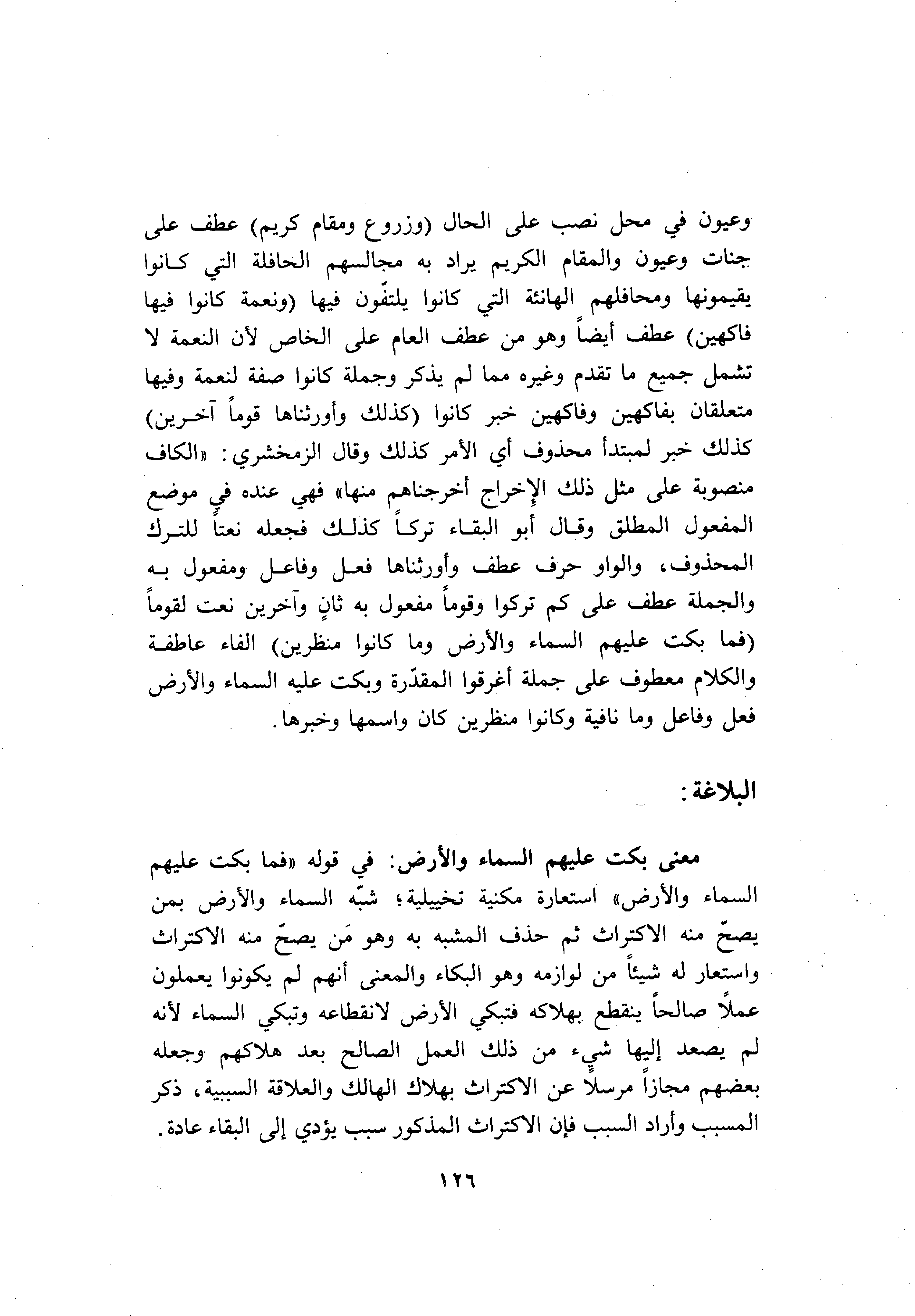 وعيون في محل نصب على الحال (وزروع ومقام كريم) عطف على جنات وعيون والمقام الكريم يراد به مجالسهم الحافلة التي كانوا يقيمونها ومحافلهم الهانئة التي كانوا يلتفّون فيها (ونعمة كانوا فيها فاكهين) عطف أيضاً وهو من عطف العام على الخاص لأن النعمة لا تشمل جميع ما تقدم وغيره مما لم يذكر وجملة كانوا صفة لنعمة وفيها متعلقان بفاكهين وفاكهين خبر كانوا (كذلك وأورثناها قوماً آخرين) كذلك خبر لمبتدأ محذوف أي الأمر كذلك وقال الزمخشري: «الكاف منصوبة على مثل ذلك الإخراج أخرجناهم منها» فهي عنده في موضع المفعول المطلق وقال أبو البقاء تركاً كذلك فجعله نعتاً للترك المحذوف، والواو حرف عطف وأورثناها فعل وفاعل ومفعول به والجملة عطف على كم تركوا وقوماً مفعول به ثانٍ وآخرين نعت لقوماً (فما بكت عليهم السماء والأرض وما كانوا منظرين) الفاء عاطفة والكلام معطوف على جملة أغرقوا المقدّرة وبكت عليه السماء والأرض فعل وفاعل وما نافية وكانوا منظرين كان واسمها وخبرها.

البلاغة:

معنى بكت عليهم السماء والأرض: في قوله «فما بكت عليهم السماء والأرض» استعارة مكنية تخييلية؛ شبّه السماء والأرض بمن يصحّ منه الاكتراث ثم حذف المشبه به وهو مَن يصحّ منه الاكتراث واستعار له شيئاً من لوازمه وهو البكاء والمعنى أنهم لم يكونوا يعملون عملاً صالحاً ينقطع بهلاكه فتبكي الأرض لانقطاعه وتبكي السماء لأنه لم يصعد إليها شيء من ذلك العمل الصالح بعد هلاكهم وجعله بعضهم مجازاً مرسلاً عن الاكتراث بهلاك الهالك والعلاقة السببية، ذكر المسبب وأراد السبب فإن الاكتراث المذكور سبب يؤدي إلى البقاء عادة.

١٢٦